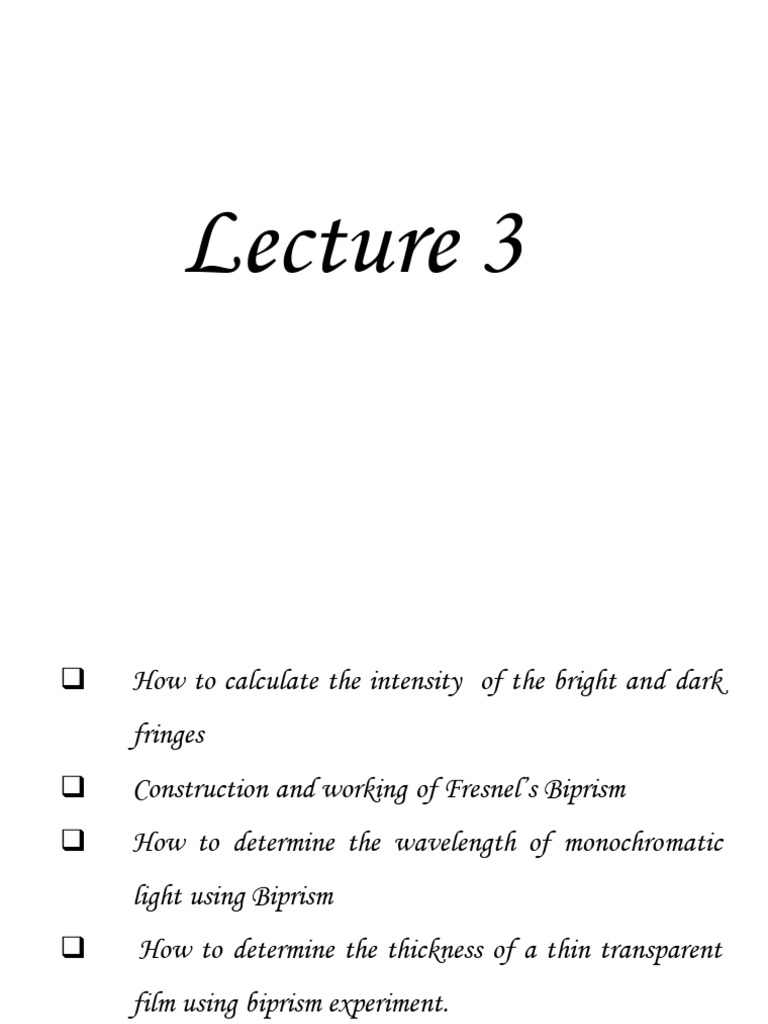 Lecture 3

❑ How to calculate the intensity of the bright and dark fringes

❑ Construction and working of Fresnel's Biprism

❑ How to determine the wavelength of monochromatic light using Biprism

❑ How to determine the thickness of a thin transparent film using biprism experiment.